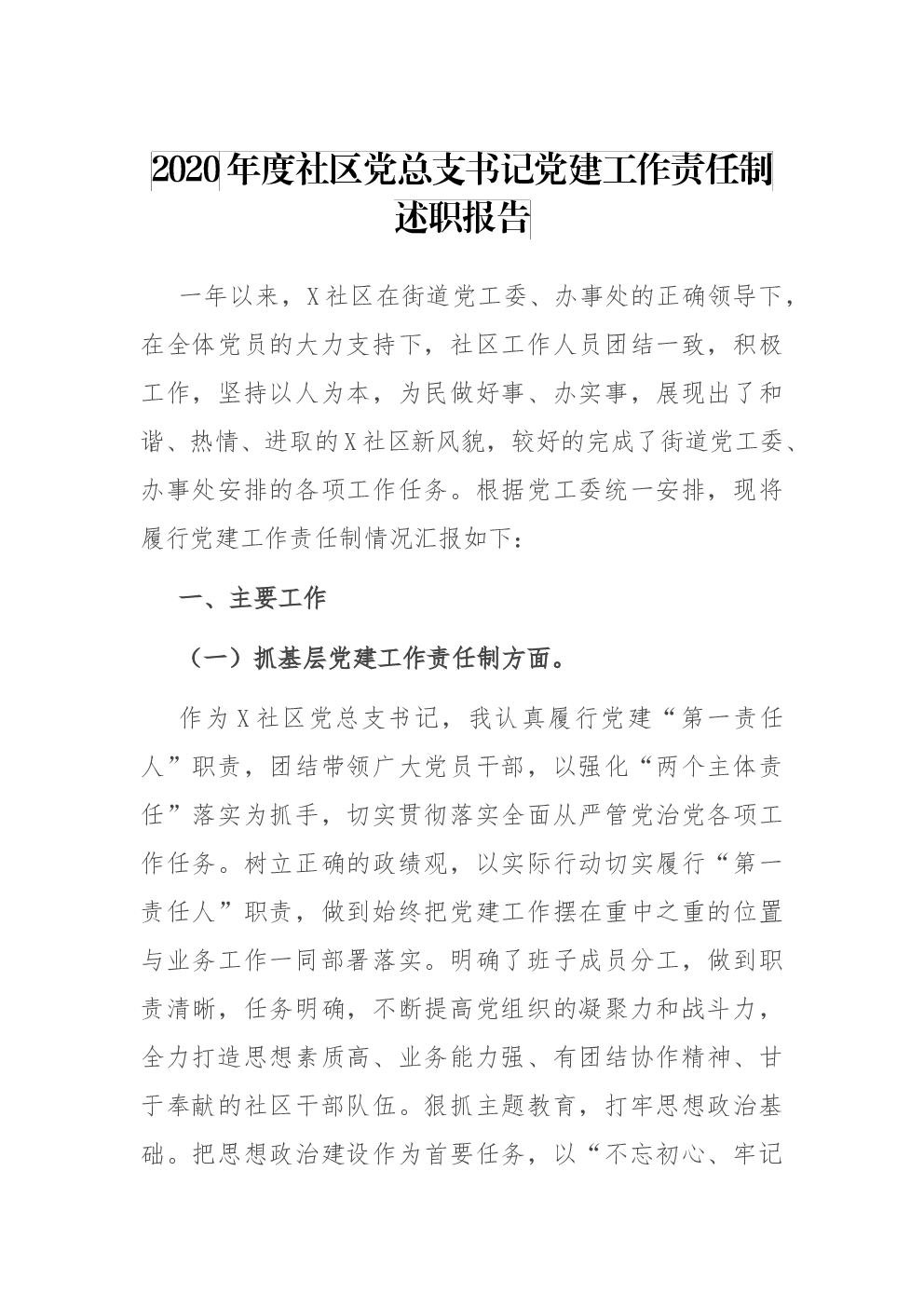 2020年度社区党总支书记党建工作责任制述职报告

一年以来，X社区在街道党工委、办事处的正确领导下，在全体党员的大力支持下，社区工作人员团结一致，积极工作，坚持以人为本，为民做好事、办实事，展现出了和谐、热情、进取的X社区新风貌，较好的完成了街道党工委、办事处安排的各项工作任务。根据党工委统一安排，现将履行党建工作责任制情况汇报如下：

一、主要工作

（一）抓基层党建工作责任制方面。

作为X社区党总支书记，我认真履行党建“第一责任人”职责，团结带领广大党员干部，以强化“两个主体责任”落实为抓手，切实贯彻落实全面从严管党治党各项工作任务。树立正确的政绩观，以实际行动切实履行“第一责任人”职责，做到始终把党建工作摆在重中之重的位置与业务工作一同部署落实。明确了班子成员分工，做到职责清晰，任务明确，不断提高党组织的凝聚力和战斗力，全力打造思想素质高、业务能力强、有团结协作精神、甘于奉献的社区干部队伍。狠抓主题教育，打牢思想政治基础。把思想政治建设作为首要任务，以“不忘初心、牢记